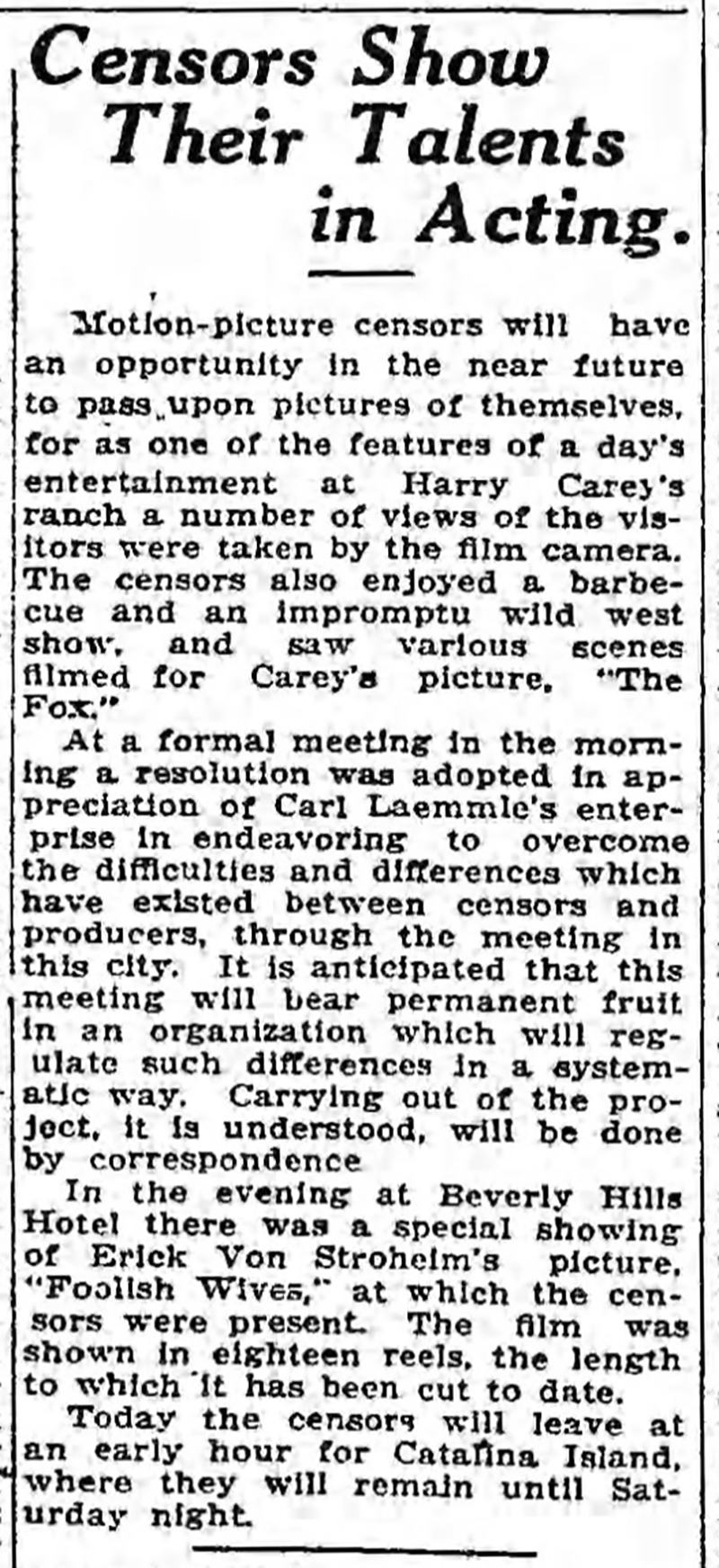 Censors Show Their Talents in Acting.

Motion-picture censors will have an opportunity in the near future to pass upon pictures of themselves, for as one of the features of a day's entertainment at Harry Carey's ranch a number of views of the visitors were taken by the film camera. The censors also enjoyed a barbecue and an impromptu wild west show, and saw various scenes filmed for Carey's picture, "The Fox."

At a formal meeting in the morning a resolution was adopted in appreciation of Carl Laemmle's enterprise in endeavoring to overcome the difficulties and differences which have existed between censors and producers, through the meeting in this city. It is anticipated that this meeting will bear permanent fruit in an organization which will regulate such differences in a systematic way. Carrying out of the project, it is understood, will be done by correspondence

In the evening at Beverly Hills Hotel there was a special showing of Erick Von Stroheim's picture, "Foolish Wives," at which the censors were present. The film was shown in eighteen reels, the length to which it has been cut to date.

Today the censors will leave at an early hour for Catalina Island, where they will remain until Saturday night.